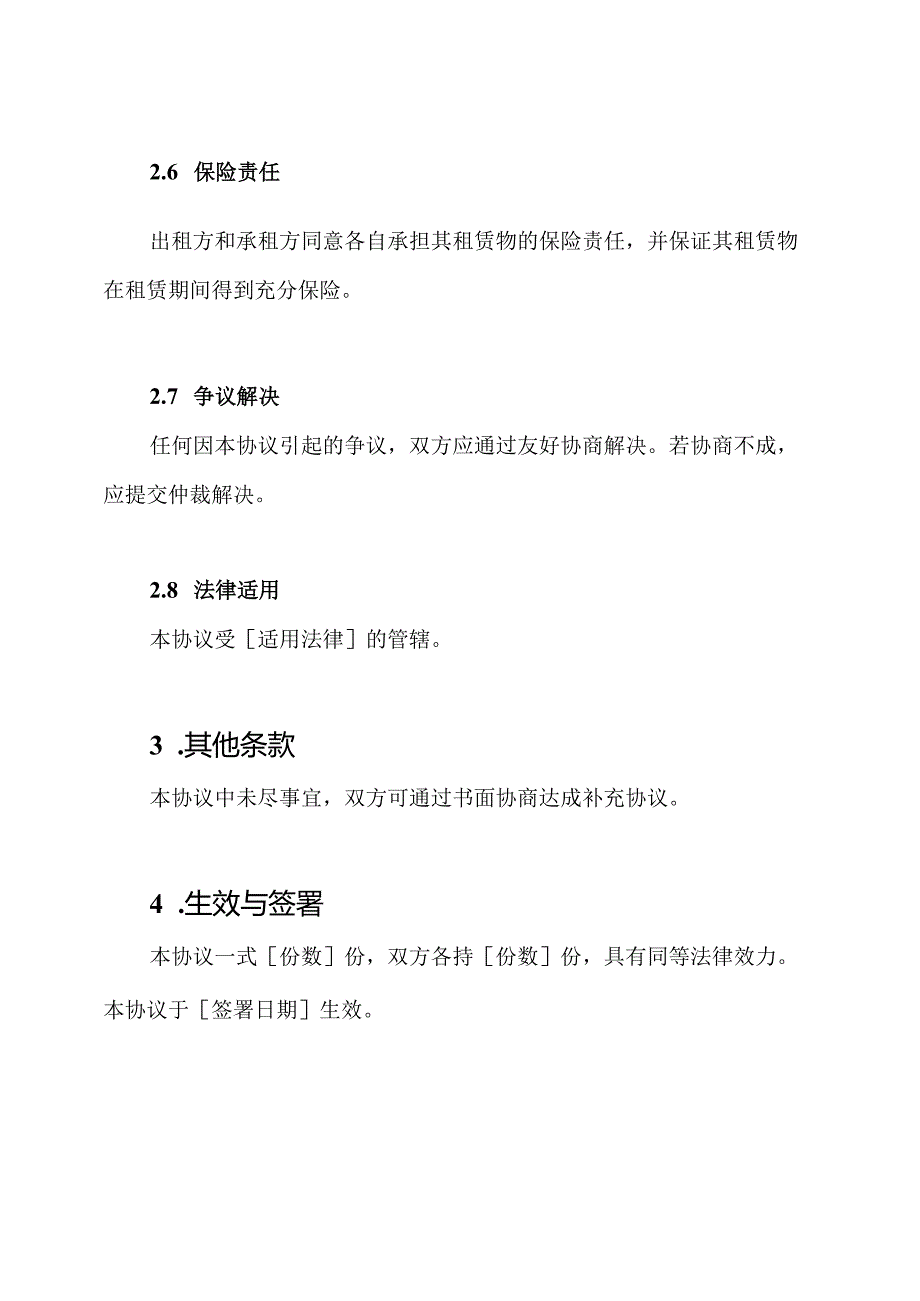 2.6 保险责任

出租方和承租方同意各自承担其租赁物的保险责任，并保证其租赁物在租赁期间得到充分保险。

2.7 争议解决

任何因本协议引起的争议，双方应通过友好协商解决。若协商不成，应提交仲裁解决。

2.8 法律适用

本协议受［适用法律］的管辖。

3 .其他条款

本协议中未尽事宜，双方可通过书面协商达成补充协议。

4 .生效与签署

本协议一式［份数］份，双方各持［份数］份，具有同等法律效力。本协议于［签署日期］生效。